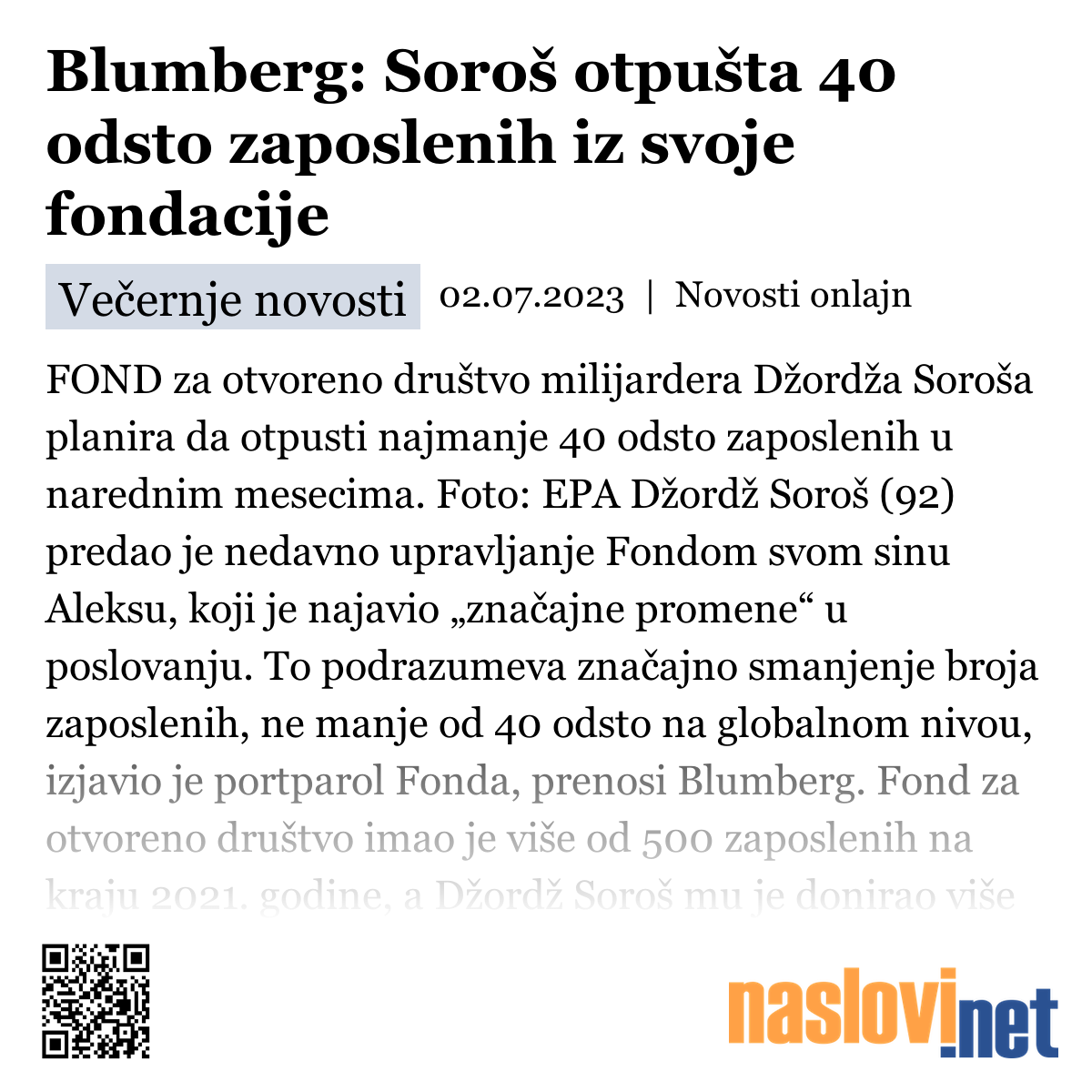 Blumberg: Soroš otpušta 40 odsto zaposlenih iz svoje fondacije

Večernje novosti 02.07.2023 | Novosti onlajn

FOND za otvoreno društvo milijardera Džordža Soroša planira da otpusti najmanje 40 odsto zaposlenih u narednim mesecima. Foto: EPA Džordž Soroš (92) predao je nedavno upravljanje Fondom svom sinu Aleksu, koji je najavio „značajne promene“ u poslovanju. To podrazumeva značajno smanjenje broja zaposlenih, ne manje od 40 odsto na globalnom nivou, izjavio je portparol Fonda, prenosi Blumberg. Fond za otvoreno društvo imao je više od 500 zaposlenih na kraju 2021. godine, a Džordž Soroš mu je donirao više

naslovi.net